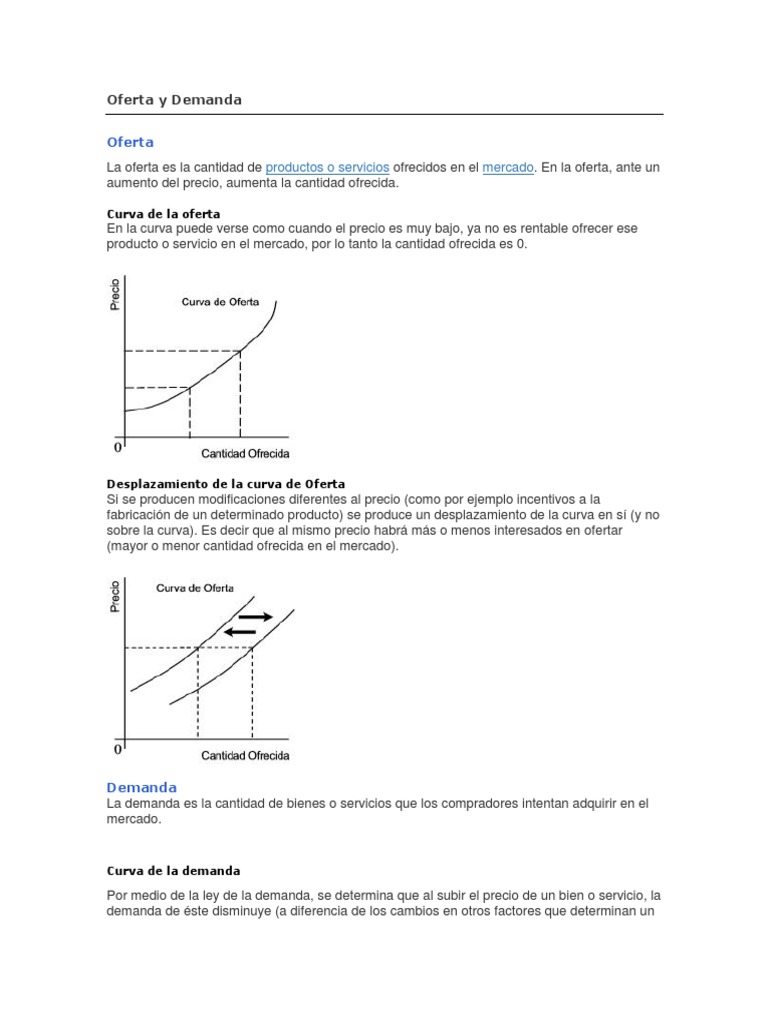 Oferta y Demanda

Oferta

La oferta es la cantidad de productos o servicios ofrecidos en el mercado. En la oferta, ante un aumento del precio, aumenta la cantidad ofrecida.

Curva de la oferta
En la curva puede verse como cuando el precio es muy bajo, ya no es rentable ofrecer ese producto o servicio en el mercado, por lo tanto la cantidad ofrecida es 0.

Precio
Curva de Oferta
0
Cantidad Ofrecida

Desplazamiento de la curva de Oferta
Si se producen modificaciones diferentes al precio (como por ejemplo incentivos a la fabricación de un determinado producto) se produce un desplazamiento de la curva en sí (y no sobre la curva). Es decir que al mismo precio habrá más o menos interesados en ofertar (mayor o menor cantidad ofrecida en el mercado).

Precio
Curva de Oferta
0
Cantidad Ofrecida

Demanda
La demanda es la cantidad de bienes o servicios que los compradores intentan adquirir en el mercado.

Curva de la demanda

Por medio de la ley de la demanda, se determina que al subir el precio de un bien o servicio, la demanda de éste disminuye (a diferencia de los cambios en otros factores que determinan un